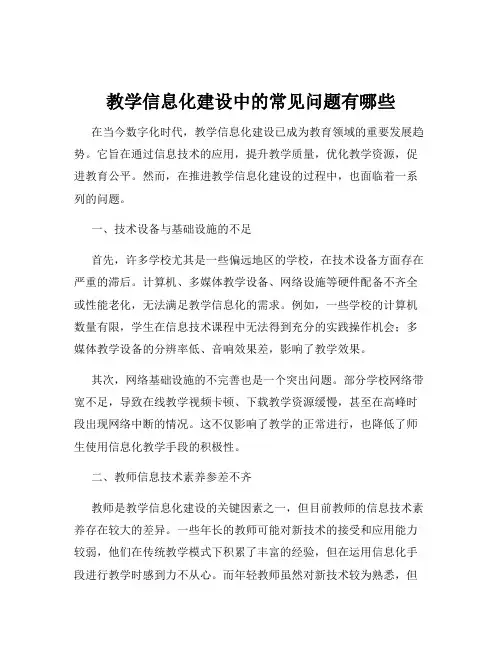 教学信息化建设中的常见问题有哪些

在当今数字化时代，教学信息化建设已成为教育领域的重要发展趋势。它旨在通过信息技术的应用，提升教学质量，优化教学资源，促进教育公平。然而，在推进教学信息化建设的过程中，也面临着一系列的问题。

一、技术设备与基础设施的不足

首先，许多学校尤其是一些偏远地区的学校，在技术设备方面存在严重的滞后。计算机、多媒体教学设备、网络设施等硬件配备不齐全或性能老化，无法满足教学信息化的需求。例如，一些学校的计算机数量有限，学生在信息技术课程中无法得到充分的实践操作机会；多媒体教学设备的分辨率低、音响效果差，影响了教学效果。

其次，网络基础设施的不完善也是一个突出问题。部分学校网络带宽不足，导致在线教学视频卡顿、下载教学资源缓慢，甚至在高峰时段出现网络中断的情况。这不仅影响了教学的正常进行，也降低了师生使用信息化教学手段的积极性。

二、教师信息技术素养参差不齐

教师是教学信息化建设的关键因素之一，但目前教师的信息技术素养存在较大的差异。一些年长的教师可能对新技术的接受和应用能力较弱，他们在传统教学模式下积累了丰富的经验，但在运用信息化手段进行教学时感到力不从心。而年轻教师虽然对新技术较为熟悉，但